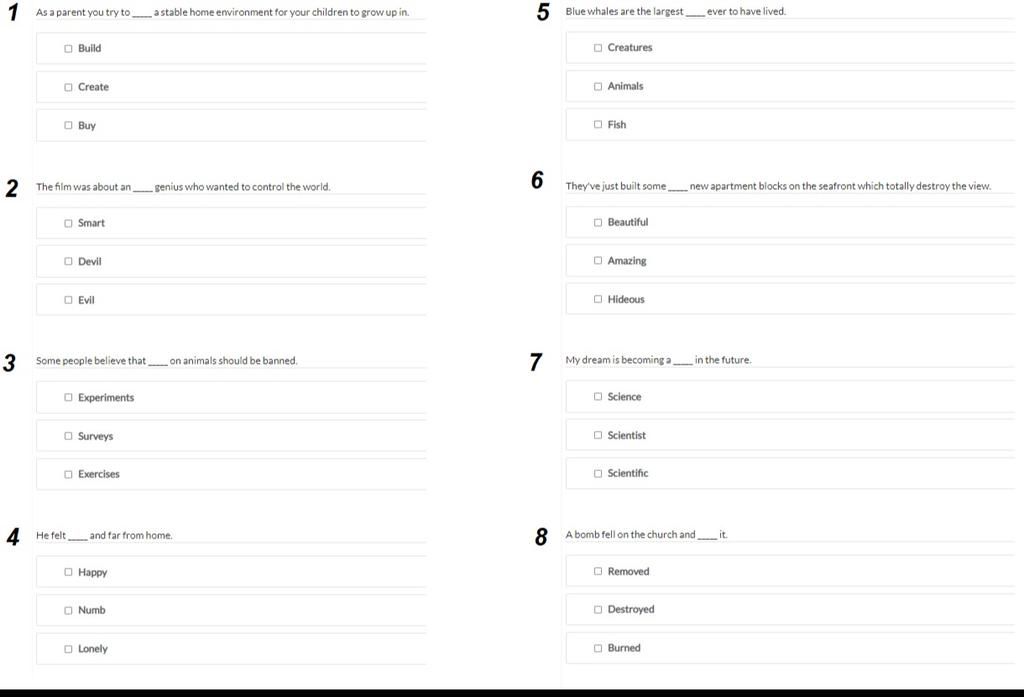 1 As a parent you try to ____ a stable home environment for your children to grow up in.

☐ Build

☐ Create

☐ Buy

2 The film was about an ____ genius who wanted to control the world.

☐ Smart

☐ Devil

☐ Evil

3 Some people believe that ____ on animals should be banned.

☐ Experiments

☐ Surveys

☐ Exercises

4 He felt ____ and far from home.

☐ Happy

☐ Numb

☐ Lonely

5 Blue whales are the largest ____ ever to have lived.

☐ Creatures

☐ Animals

☐ Fish

6 They've just built some ____ new apartment blocks on the seafront which totally destroy the view.

☐ Beautiful

☐ Amazing

☐ Hideous

7 My dream is becoming a ____ in the future.

☐ Science

☐ Scientist

☐ Scientific

8 A bomb fell on the church and ____ it.

☐ Removed

☐ Destroyed

☐ Burned